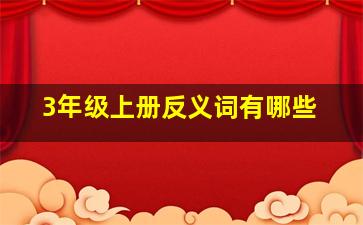 3年级上册反义词有哪些